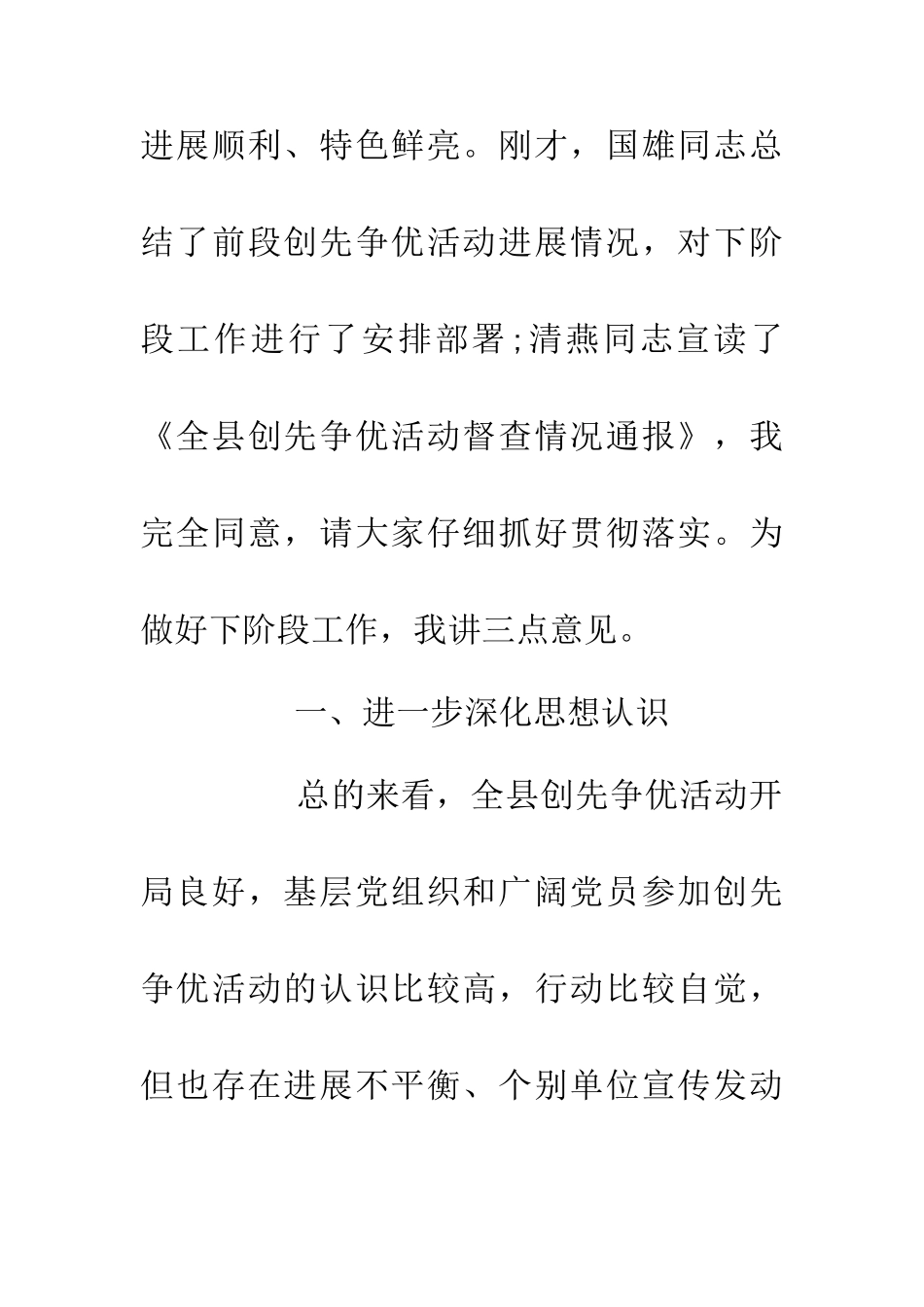 进展顺利、特色鲜亮。刚才，国雄同志总结了前段创先争优活动进展情况，对下阶段工作进行了安排部署;清燕同志宣读了《全县创先争优活动督查情况通报》，我完全同意，请大家仔细抓好贯彻落实。为做好下阶段工作，我讲三点意见。

一、进一步深化思想认识

总的来看，全县创先争优活动开局良好，基层党组织和广阔党员参加创先争优活动的认识比较高，行动比较自觉，但也存在进展不平衡、个别单位宣传发动